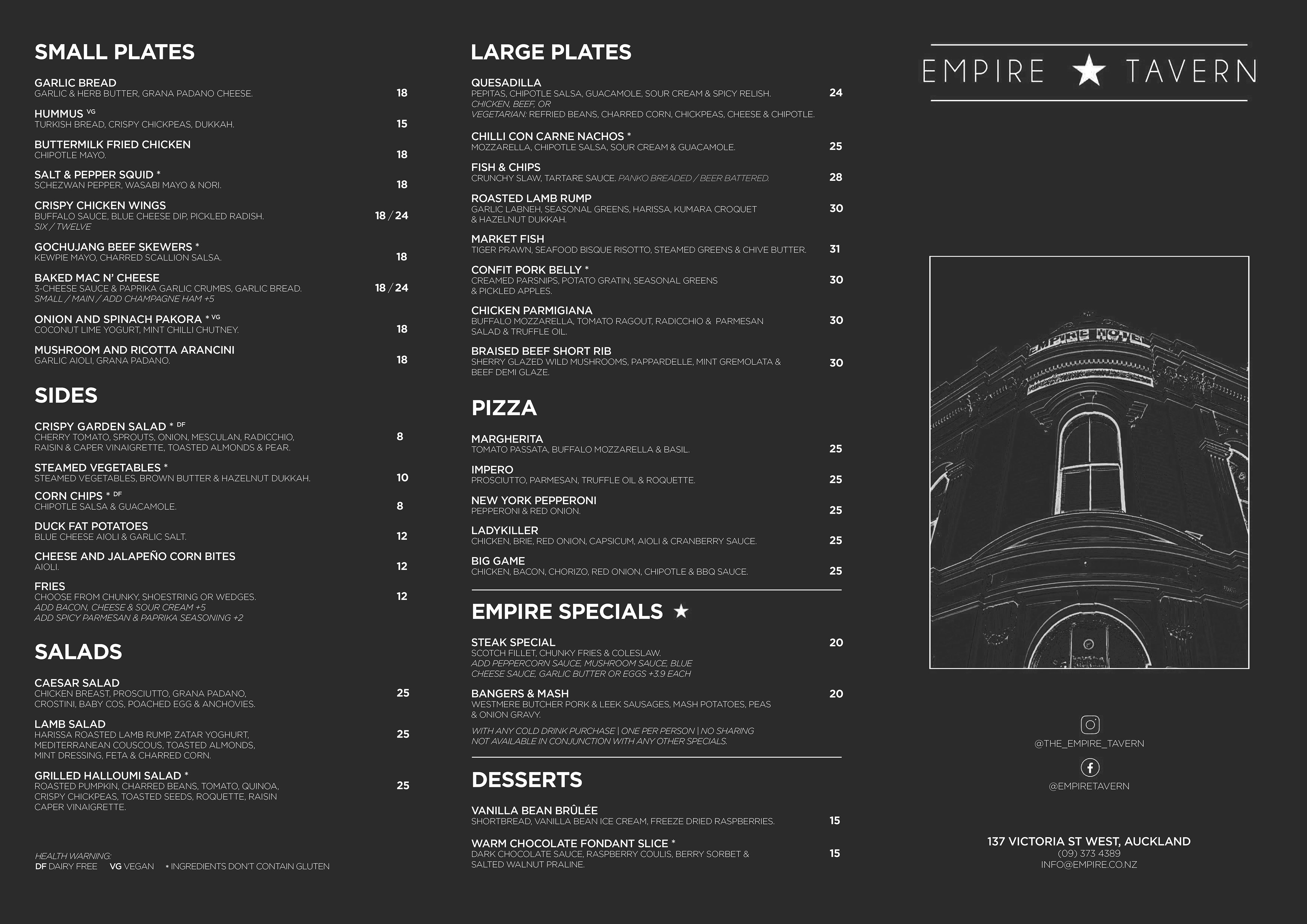 SMALL PLATES

GARLIC BREAD
GARLIC & HERB BUTTER, GRANA PADANO CHEESE. 18

HUMMUS VG
TURKISH BREAD, CRISPY CHICKPEAS, DUKKAH. 15

BUTTERMILK FRIED CHICKEN
CHIPOTLE MAYO. 18

SALT & PEPPER SQUID *
SCHEZWAN PEPPER, WASABI MAYO & NORI. 18

CRISPY CHICKEN WINGS
BUFFALO SAUCE, BLUE CHEESE DIP, PICKLED RADISH. 18 / 24
SIX / TWELVE

GOCHUJANG BEEF SKEWERS *
KEWPIE MAYO, CHARRED SCALLION SALSA. 18

BAKED MAC N' CHEESE
3-CHEESE SAUCE & PAPRIKA GARLIC CRUMBS, GARLIC BREAD. 18 / 24
SMALL / MAIN / ADD CHAMPAGNE HAM +5

ONION AND SPINACH PAKORA * VG
COCONUT LIME YOGURT, MINT CHILLI CHUTNEY. 18

MUSHROOM AND RICOTTA ARANCINI
GARLIC AIOLI, GRANA PADANO. 18

SIDES

CRISPY GARDEN SALAD * DF
CHERRY TOMATO, SPROUTS, ONION, MESCULAN, RADICCHIO, RAISIN & CAPER VINAIGRETTE, TOASTED ALMONDS & PEAR. 8

STEAMED VEGETABLES *
STEAMED VEGETABLES, BROWN BUTTER & HAZELNUT DUKKAH. 10

CORN CHIPS * DF
CHIPOTLE SALSA & GUACAMOLE. 8

DUCK FAT POTATOES
BLUE CHEESE AIOLI & GARLIC SALT. 12

CHEESE AND JALAPEÑO CORN BITES
AIOLI. 12

FRIES
CHOOSE FROM CHUNKY, SHOESTRING OR WEDGES. 12
ADD BACON, CHEESE & SOUR CREAM +5
ADD SPICY PARMESAN & PAPRIKA SEASONING +2

SALADS

CAESAR SALAD
CHICKEN BREAST, PROSCIUTTO, GRANA PADANO, CROSTINI, BABY COS, POACHED EGG & ANCHOVIES. 25

LAMB SALAD
HARISSA ROASTED LAMB RUMP, ZATAR YOGHURT, MEDITERRANEAN COUSCOUS, TOASTED ALMONDS, MINT DRESSING, FETA & CHARRED CORN. 25

GRILLED HALLOUMI SALAD *
ROASTED PUMPKIN, CHARRED BEANS, TOMATO, QUINOA, CRISPY CHICKPEAS, TOASTED SEEDS, ROQUETTE, RAISIN CAPER VINAIGRETTE. 25

HEALTH WARNING:
DF DAIRY FREE VG VEGAN * INGREDIENTS DON'T CONTAIN GLUTEN

LARGE PLATES

QUESADILLA
PEPITAS, CHIPOTLE SALSA, GUACAMOLE, SOUR CREAM & SPICY RELISH. 24
CHICKEN, BEEF, OR
VEGETARIAN: REFRIED BEANS, CHARRED CORN, CHICKPEAS, CHEESE & CHIPOTLE.

CHILLI CON CARNE NACHOS *
MOZZARELLA, CHIPOTLE SALSA, SOUR CREAM & GUACAMOLE. 25

FISH & CHIPS
CRUNCHY SLAW, TARTARE SAUCE. PANKO BREADED / BEER BATTERED. 28

ROASTED LAMB RUMP
GARLIC LABNEH, SEASONAL GREENS, HARISSA, KUMARA CROQUET & HAZELNUT DUKKAH. 30

MARKET FISH
TIGER PRAWN, SEAFOOD BISQUE RISOTTO, STEAMED GREENS & CHIVE BUTTER. 31

CONFIT PORK BELLY *
CREAMED PARSNIPS, POTATO GRATIN, SEASONAL GREENS & PICKLED APPLES. 30

CHICKEN PARMIGIANA
BUFFALO MOZZARELLA, TOMATO RAGOUT, RADICCHIO & PARMESAN SALAD & TRUFFLE OIL. 30

BRAISED BEEF SHORT RIB
SHERRY GLAZED WILD MUSHROOMS, PAPPARDELLE, MINT GREMOLATA & BEEF DEMI GLAZE. 30

PIZZA

MARGHERITA
TOMATO PASSATA, BUFFALO MOZZARELLA & BASIL. 25

IMPERO
PROSCIUTTO, PARMESAN, TRUFFLE OIL & ROQUETTE. 25

NEW YORK PEPPERONI
PEPPERONI & RED ONION. 25

LADYKILLER
CHICKEN, BRIE, RED ONION, CAPSICUM, AIOLI & CRANBERRY SAUCE. 25

BIG GAME
CHICKEN, BACON, CHORIZO, RED ONION, CHIPOTLE & BBQ SAUCE. 25

EMPIRE SPECIALS ★

STEAK SPECIAL 20
SCOTCH FILLET, CHUNKY FRIES & COLESLAW.
ADD PEPPERCORN SAUCE, MUSHROOM SAUCE, BLUE CHEESE SAUCE, GARLIC BUTTER OR EGGS +3.9 EACH

BANGERS & MASH 20
WESTMERE BUTCHER PORK & LEEK SAUSAGES, MASH POTATOES, PEAS & ONION GRAVY.

WITH ANY COLD DRINK PURCHASE | ONE PER PERSON | NO SHARING
NOT AVAILABLE IN CONJUNCTION WITH ANY OTHER SPECIALS.

DESSERTS

VANILLA BEAN BRÛLÉE
SHORTBREAD, VANILLA BEAN ICE CREAM, FREEZE DRIED RASPBERRIES. 15

WARM CHOCOLATE FONDANT SLICE *
DARK CHOCOLATE SAUCE, RASPBERRY COULIS, BERRY SORBET & SALTED WALNUT PRALINE. 15

EMPIRE ★ TAVERN

EMPIRE HOTEL

@THE_EMPIRE_TAVERN

@EMPIRETAVERN

137 VICTORIA ST WEST, AUCKLAND
(09) 373 4389
INFO@EMPIRE.CO.NZ